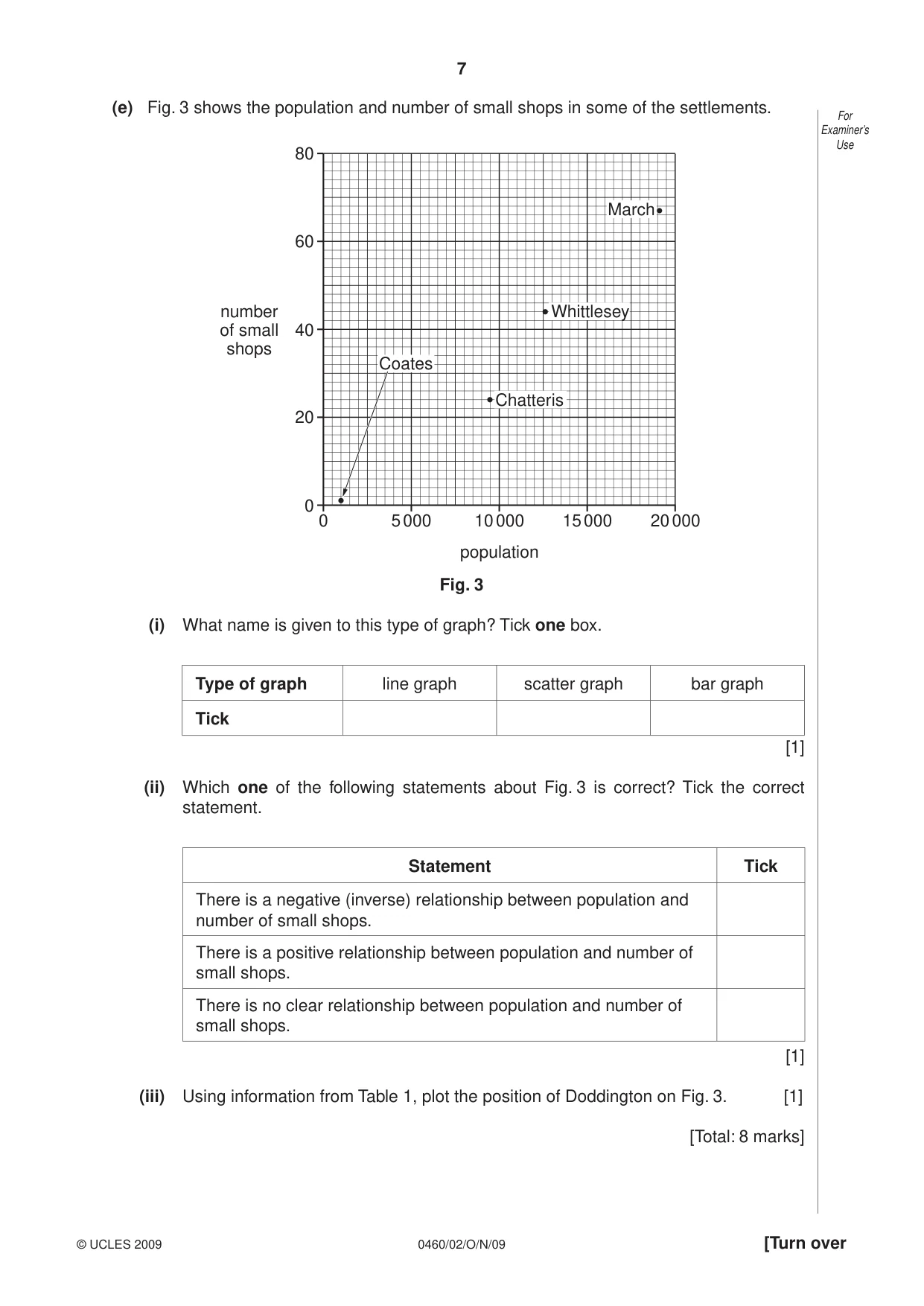 7

(e) Fig. 3 shows the population and number of small shops in some of the settlements.

For Examiner's Use

80

60

40

20

0

number of small shops

March

Whittlesey

Coates

Chatteris

0 5000 10000 15000 20000

population

Fig. 3

(i) What name is given to this type of graph? Tick one box.

| Type of graph | line graph | scatter graph | bar graph |
|---|---|---|---|
| Tick | | | |

[1]

(ii) Which one of the following statements about Fig. 3 is correct? Tick the correct statement.

| Statement | Tick |
|---|---|
| There is a negative (inverse) relationship between population and number of small shops. | |
| There is a positive relationship between population and number of small shops. | |
| There is no clear relationship between population and number of small shops. | |

[1]

(iii) Using information from Table 1, plot the position of Doddington on Fig. 3. [1]

[Total: 8 marks]

© UCLES 2009 0460/02/O/N/09 [Turn over